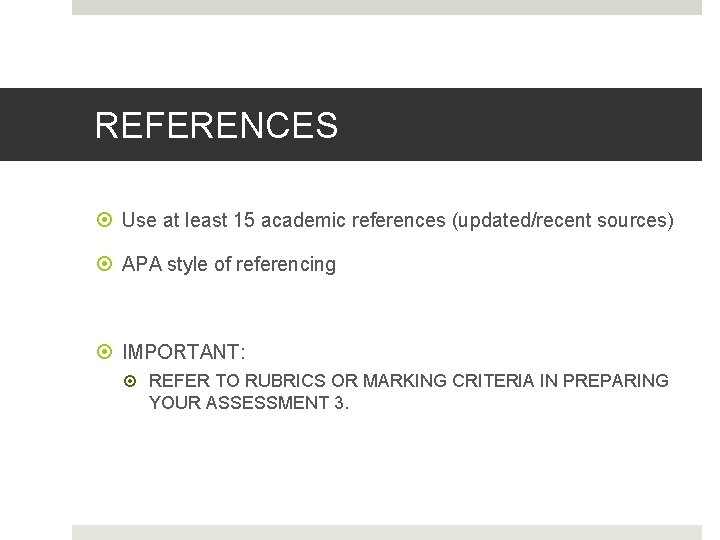 REFERENCES

• Use at least 15 academic references (updated/recent sources)

• APA style of referencing

• IMPORTANT:

• REFER TO RUBRICS OR MARKING CRITERIA IN PREPARING YOUR ASSESSMENT 3.